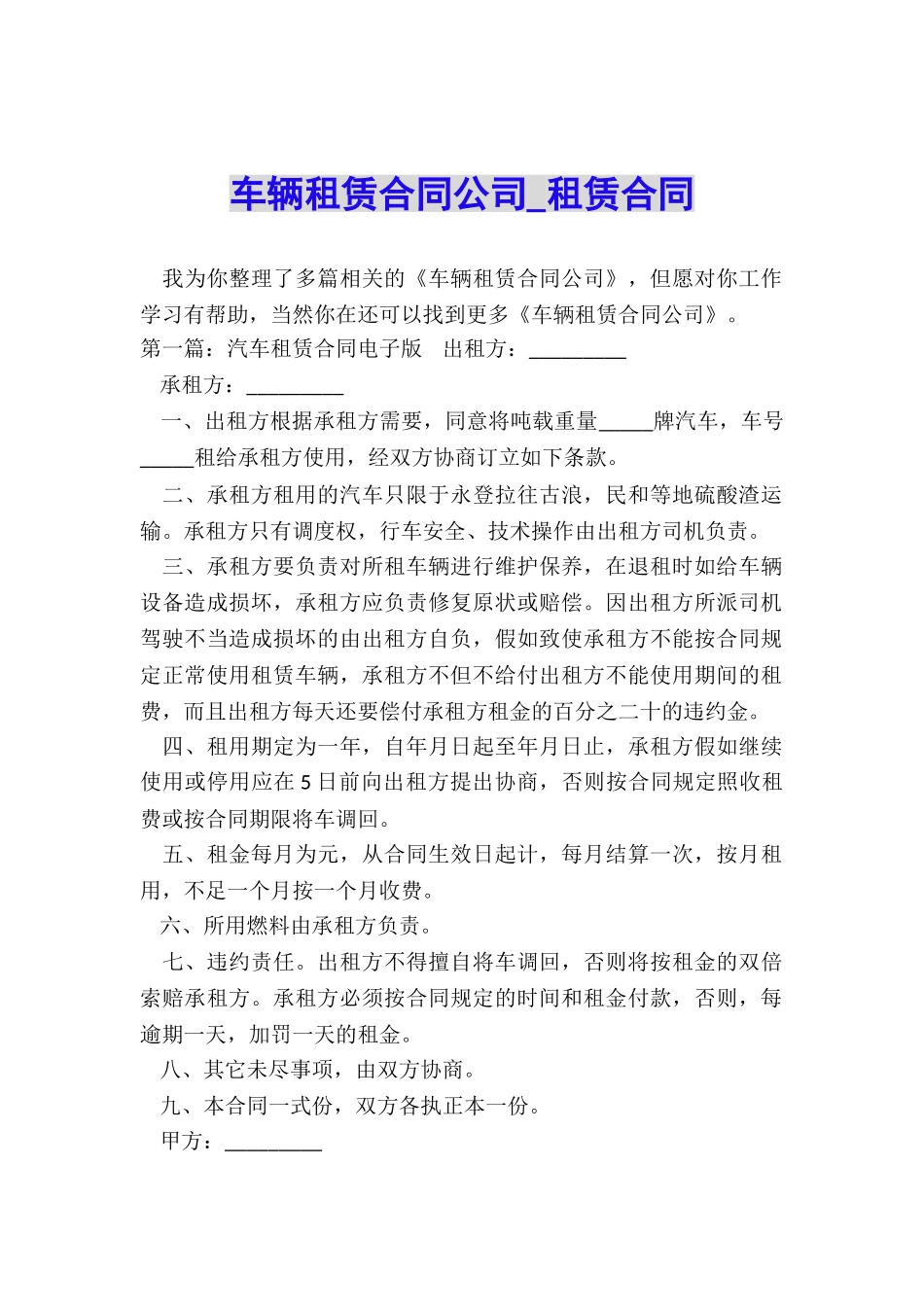 车辆租赁合同公司_租赁合同

我为你整理了多篇相关的《车辆租赁合同公司》，但愿对你工作学习有帮助，当然你在还可以找到更多《车辆租赁合同公司》。

第一篇：汽车租赁合同电子版　出租方：_________

承租方：_________

一、出租方根据承租方需要，同意将吨载重量_____牌汽车，车号_____租给承租方使用，经双方协商订立如下条款。

二、承租方租用的汽车只限于永登拉往古浪，民和等地硫酸渣运输。承租方只有调度权，行车安全、技术操作由出租方司机负责。

三、承租方要负责对所租车辆进行维护保养，在退租时如给车辆设备造成损坏，承租方应负责修复原状或赔偿。因出租方所派司机驾驶不当造成损坏的由出租方自负，假如致使承租方不能按合同规定正常使用租赁车辆，承租方不但不给付出租方不能使用期间的租费，而且出租方每天还要偿付承租方租金的百分之二十的违约金。

四、租用期定为一年，自年月日起至年月日止，承租方假如继续使用或停用应在5日前向出租方提出协商，否则按合同规定照收租费或按合同期限将车调回。

五、租金每月为元，从合同生效日起计，每月结算一次，按月租用，不足一个月按一个月收费。

六、所用燃料由承租方负责。

七、违约责任。出租方不得擅自将车调回，否则将按租金的双倍索赔承租方。承租方必须按合同规定的时间和租金付款，否则，每逾期一天，加罚一天的租金。

八、其它未尽事项，由双方协商。

九、本合同一式份，双方各执正本一份。

甲方：_________